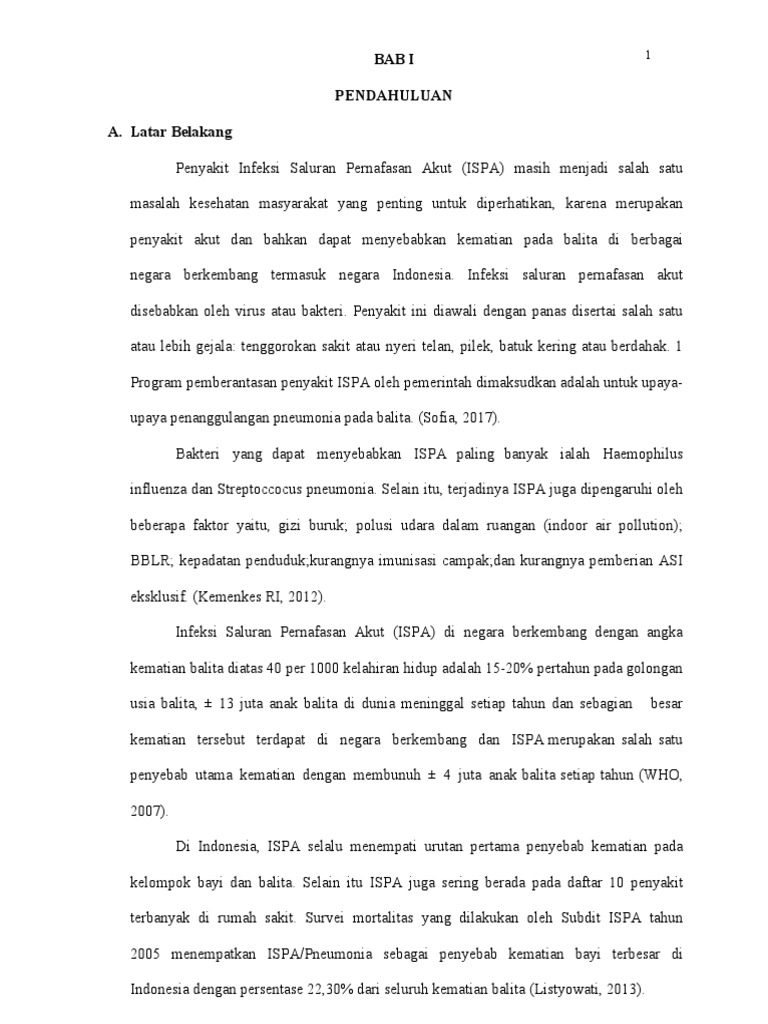 1

BAB I

PENDAHULUAN

A. Latar Belakang

Penyakit Infeksi Saluran Pernafasan Akut (ISPA) masih menjadi salah satu masalah kesehatan masyarakat yang penting untuk diperhatikan, karena merupakan penyakit akut dan bahkan dapat menyebabkan kematian pada balita di berbagai negara berkembang termasuk negara Indonesia. Infeksi saluran pernafasan akut disebabkan oleh virus atau bakteri. Penyakit ini diawali dengan panas disertai salah satu atau lebih gejala: tenggorokan sakit atau nyeri telan, pilek, batuk kering atau berdahak. 1 Program pemberantasan penyakit ISPA oleh pemerintah dimaksudkan adalah untuk upaya-upaya penanggulangan pneumonia pada balita. (Sofia, 2017).

Bakteri yang dapat menyebabkan ISPA paling banyak ialah Haemophilus influenza dan Streptoccocus pneumonia. Selain itu, terjadinya ISPA juga dipengaruhi oleh beberapa faktor yaitu, gizi buruk; polusi udara dalam ruangan (indoor air pollution); BBLR; kepadatan penduduk;kurangnya imunisasi campak;dan kurangnya pemberian ASI eksklusif. (Kemenkes RI, 2012).

Infeksi Saluran Pernafasan Akut (ISPA) di negara berkembang dengan angka kematian balita diatas 40 per 1000 kelahiran hidup adalah 15-20% pertahun pada golongan usia balita, ± 13 juta anak balita di dunia meninggal setiap tahun dan sebagian besar kematian tersebut terdapat di negara berkembang dan ISPA merupakan salah satu penyebab utama kematian dengan membunuh ± 4 juta anak balita setiap tahun (WHO, 2007).

Di Indonesia, ISPA selalu menempati urutan pertama penyebab kematian pada kelompok bayi dan balita. Selain itu ISPA juga sering berada pada daftar 10 penyakit terbanyak di rumah sakit. Survei mortalitas yang dilakukan oleh Subdit ISPA tahun 2005 menempatkan ISPA/Pneumonia sebagai penyebab kematian bayi terbesar di Indonesia dengan persentase 22,30% dari seluruh kematian balita (Listyowati, 2013).